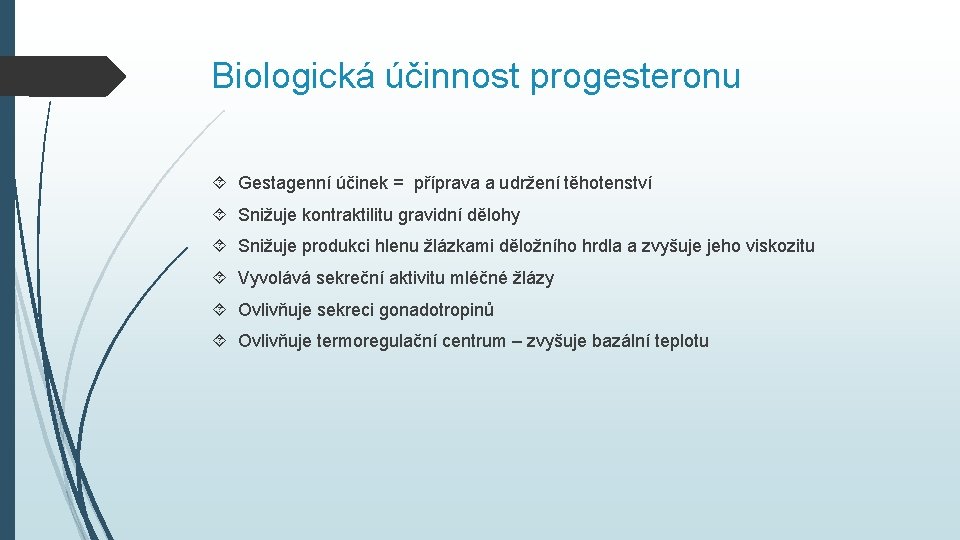 Biologická účinnost progesteronu

Gestagenní účinek = příprava a udržení těhotenství

Snižuje kontraktilitu gravidní dělohy

Snižuje produkci hlenu žlázkami děložního hrdla a zvyšuje jeho viskozitu

Vyvolává sekreční aktivitu mléčné žlázy

Ovlivňuje sekreci gonadotropinů

Ovlivňuje termoregulační centrum – zvyšuje bazální teplotu